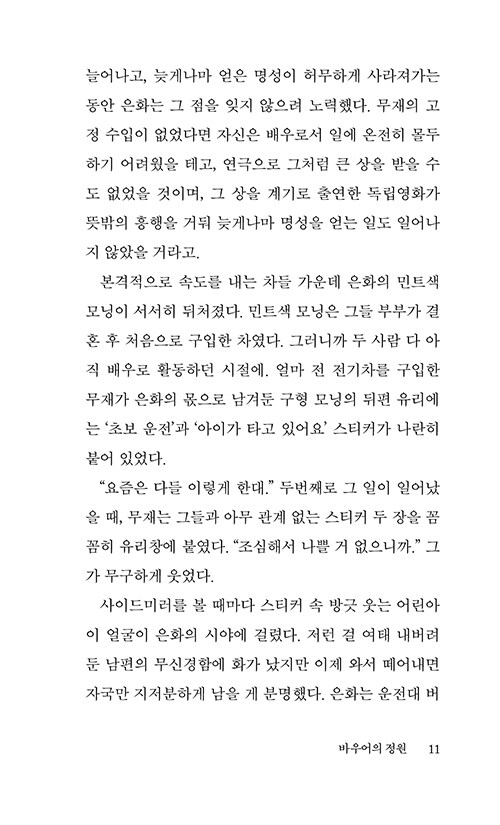 늘어나고, 늦게나마 얻은 명성이 허무하게 사라져가는 동안 은화는 그 점을 잊지 않으려 노력했다. 무재의 고정 수입이 없었다면 자신은 배우로서 일에 온전히 몰두하기 어려웠을 테고, 연극으로 그처럼 큰 상을 받을 수도 없었을 것이며, 그 상을 계기로 출연한 독립영화가 뜻밖의 흥행을 거둬 늦게나마 명성을 얻는 일도 일어나지 않았을 거라고.

본격적으로 속도를 내는 차들 가운데 은화의 민트색 모닝이 서서히 뒤처졌다. 민트색 모닝은 그들 부부가 결혼 후 처음으로 구입한 차였다. 그러니까 두 사람 다 아직 배우로 활동하던 시절에. 얼마 전 전기차를 구입한 무재가 은화의 몫으로 남겨둔 구형 모닝의 뒤편 유리에는 '초보 운전'과 '아이가 타고 있어요' 스티커가 나란히 붙어 있었다.

"요즘은 다들 이렇게 한대." 두번째로 그 일이 일어났을 때, 무재는 그들과 아무 관계 없는 스티커 두 장을 꼼꼼히 유리창에 붙였다. "조심해서 나쁠 거 없으니까." 그가 무구하게 웃었다.

사이드미러를 볼 때마다 스티커 속 방긋 웃는 어린아이 얼굴이 은화의 시야에 걸렸다. 저런 걸 여태 내버려둔 남편의 무신경함에 화가 났지만 이제 와서 떼어내면 자국만 지저분하게 남을 게 분명했다. 은화는 운전대 버

바우어의 정원 11